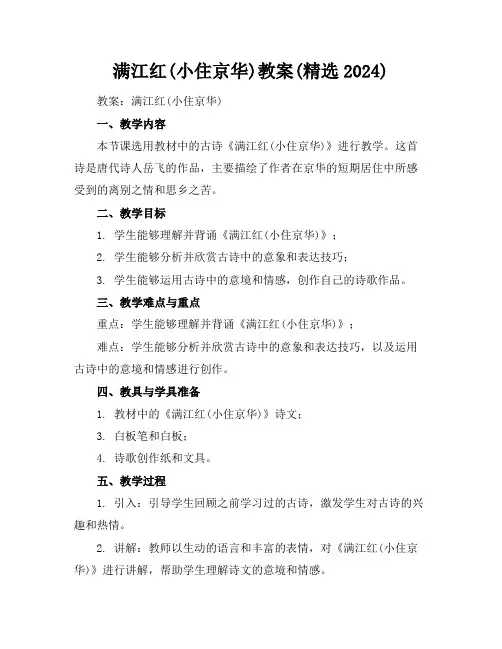 满江红(小住京华)教案(精选 2024)

教案：满江红(小住京华)

一、教学内容

本节课选用教材中的古诗《满江红(小住京华)》进行教学。这首诗是唐代诗人岳飞的作品，主要描绘了作者在京华的短期居住中所感受到的离别之情和思乡之苦。

二、教学目标

1. 学生能够理解并背诵《满江红(小住京华)》；

2. 学生能够分析并欣赏古诗中的意象和表达技巧；

3. 学生能够运用古诗中的意境和情感，创作自己的诗歌作品。

三、教学难点与重点

重点：学生能够理解并背诵《满江红(小住京华)》；

难点：学生能够分析并欣赏古诗中的意象和表达技巧，以及运用古诗中的意境和情感进行创作。

四、教具与学具准备

1. 教材中的《满江红(小住京华)》诗文；

3. 白板笔和白板；

4. 诗歌创作纸和文具。

五、教学过程

1. 引入：引导学生回顾之前学习过的古诗，激发学生对古诗的兴趣和热情。

2. 讲解：教师以生动的语言和丰富的表情，对《满江红(小住京华)》进行讲解，帮助学生理解诗文的意境和情感。